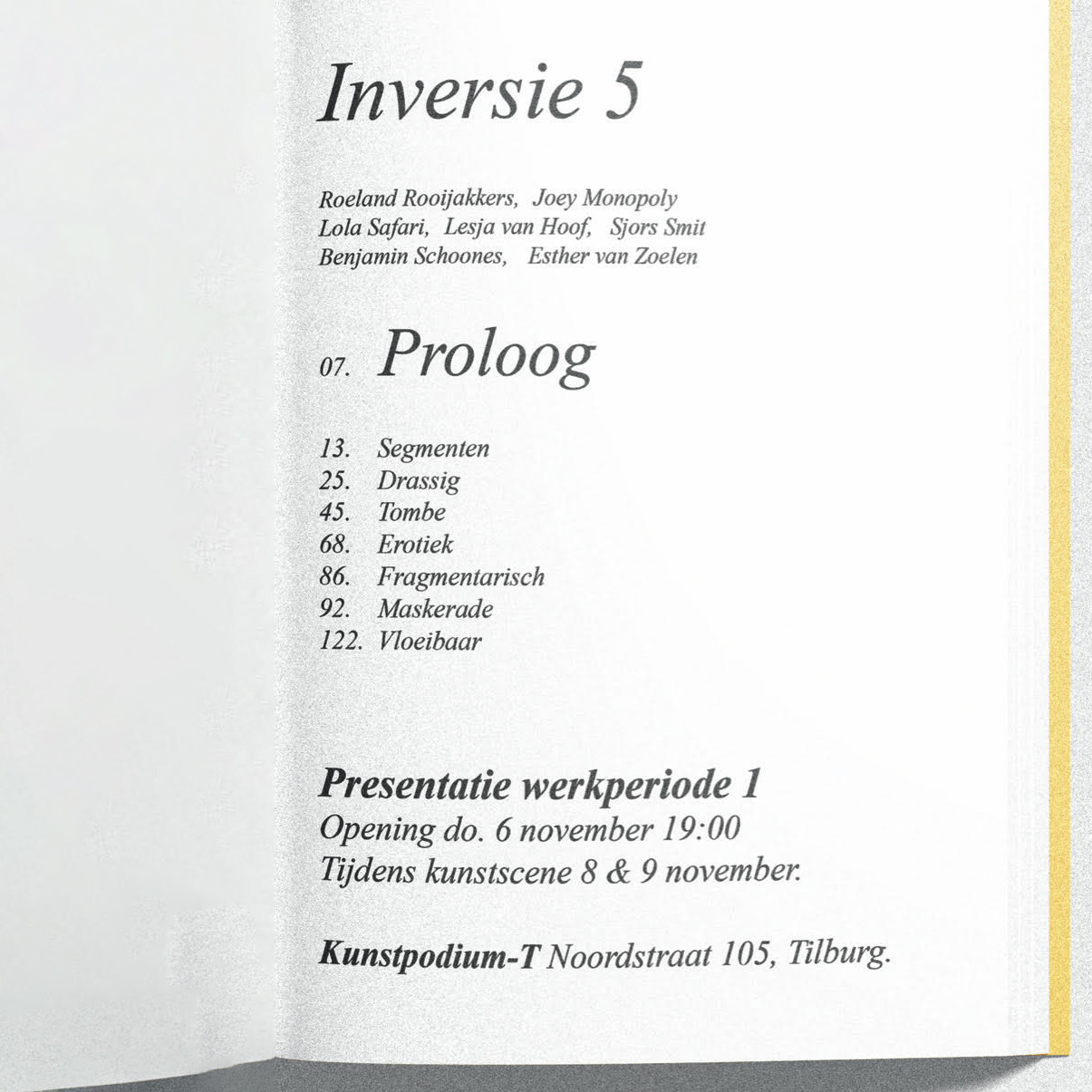 Inversie 5

Roeland Rooijakkers, Joey Monopoly
Lola Safari, Lesja van Hoof, Sjors Smit
Benjamin Schoones, Esther van Zoelen

07. Proloog

13. Segmenten
25. Drassig
45. Tombe
68. Erotiek
86. Fragmentarisch
92. Maskerade
122. Vloeibaar

Presentatie werkperiode 1
Opening do. 6 november 19:00
Tijdens kunstscene 8 & 9 november.

Kunstpodium-T Noordstraat 105, Tilburg.